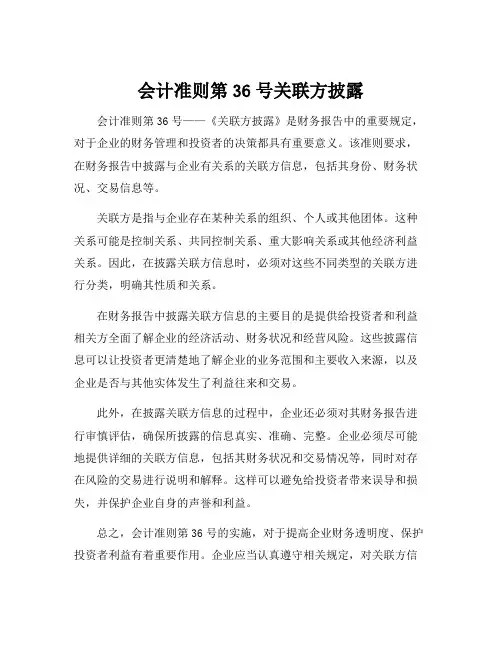 会计准则第 36 号关联方披露

会计准则第 36 号——《关联方披露》是财务报告中的重要规定，对于企业的财务管理和投资者的决策都具有重要意义。该准则要求，在财务报告中披露与企业有关系的关联方信息，包括其身份、财务状况、交易信息等。

关联方是指与企业存在某种关系的组织、个人或其他团体。这种关系可能是控制关系、共同控制关系、重大影响关系或其他经济利益关系。因此，在披露关联方信息时，必须对这些不同类型的关联方进行分类，明确其性质和关系。

在财务报告中披露关联方信息的主要目的是提供给投资者和利益相关方全面了解企业的经济活动、财务状况和经营风险。这些披露信息可以让投资者更清楚地了解企业的业务范围和主要收入来源，以及企业是否与其他实体发生了利益往来和交易。

此外，在披露关联方信息的过程中，企业还必须对其财务报告进行审慎评估，确保所披露的信息真实、准确、完整。企业必须尽可能地提供详细的关联方信息，包括其财务状况和交易情况等，同时对存在风险的交易进行说明和解释。这样可以避免给投资者带来误导和损失，并保护企业自身的声誉和利益。

总之，会计准则第 36 号的实施，对于提高企业财务透明度、保护投资者利益有着重要作用。企业应当认真遵守相关规定，对关联方信